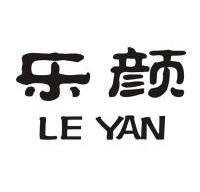 乐颜
LE YAN